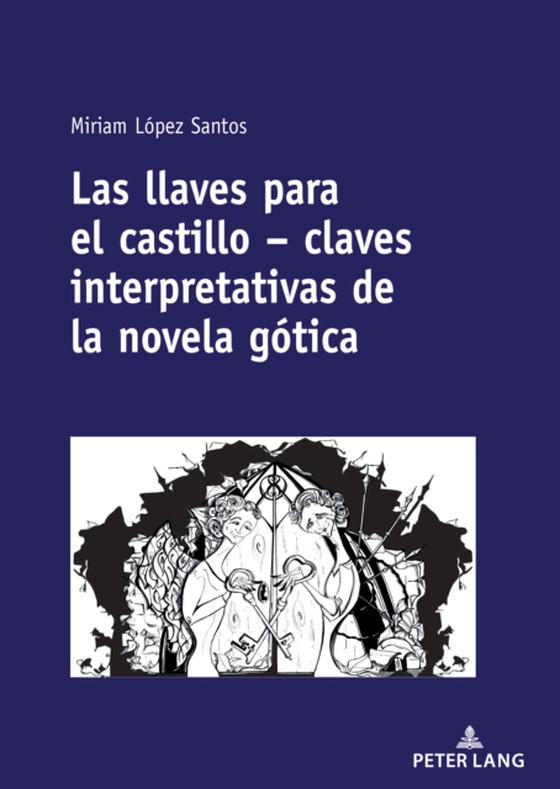 Miriam López Santos

Las llaves para el castillo – claves interpretativas de la novela gótica

PETER LANG